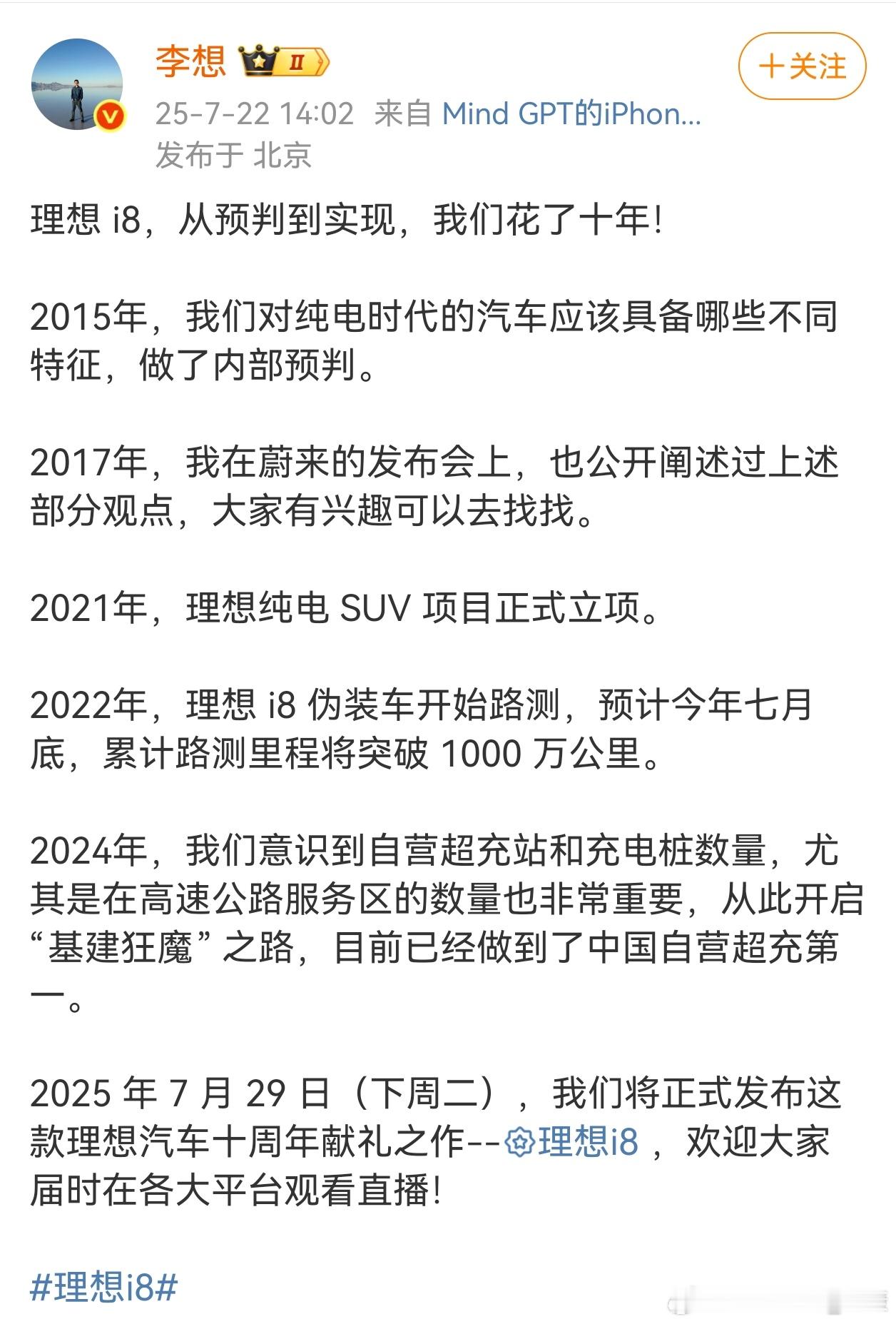 李想 II

+关注

25-7-22 14:02 来自 Mind GPT的iPhon...
发布于 北京

理想 i8，从预判到实现，我们花了十年！

2015年，我们对纯电时代的汽车应该具备哪些不同特征，做了内部预判。

2017年，我在蔚来的发布会上，也公开阐述过上述部分观点，大家有兴趣可以去找找。

2021年，理想纯电 SUV 项目正式立项。

2022年，理想 i8 伪装车开始路测，预计今年七月底，累计路测里程将突破 1000 万公里。

2024年，我们意识到自营超充站和充电桩数量，尤其是在高速公路服务区的数量也非常重要，从此开启“基建狂魔”之路，目前已经做到了中国自营超充第一。

2025 年 7 月 29 日（下周二），我们将正式发布这款理想汽车十周年献礼之作--理想i8，欢迎大家届时在各大平台观看直播！

#理想i8#